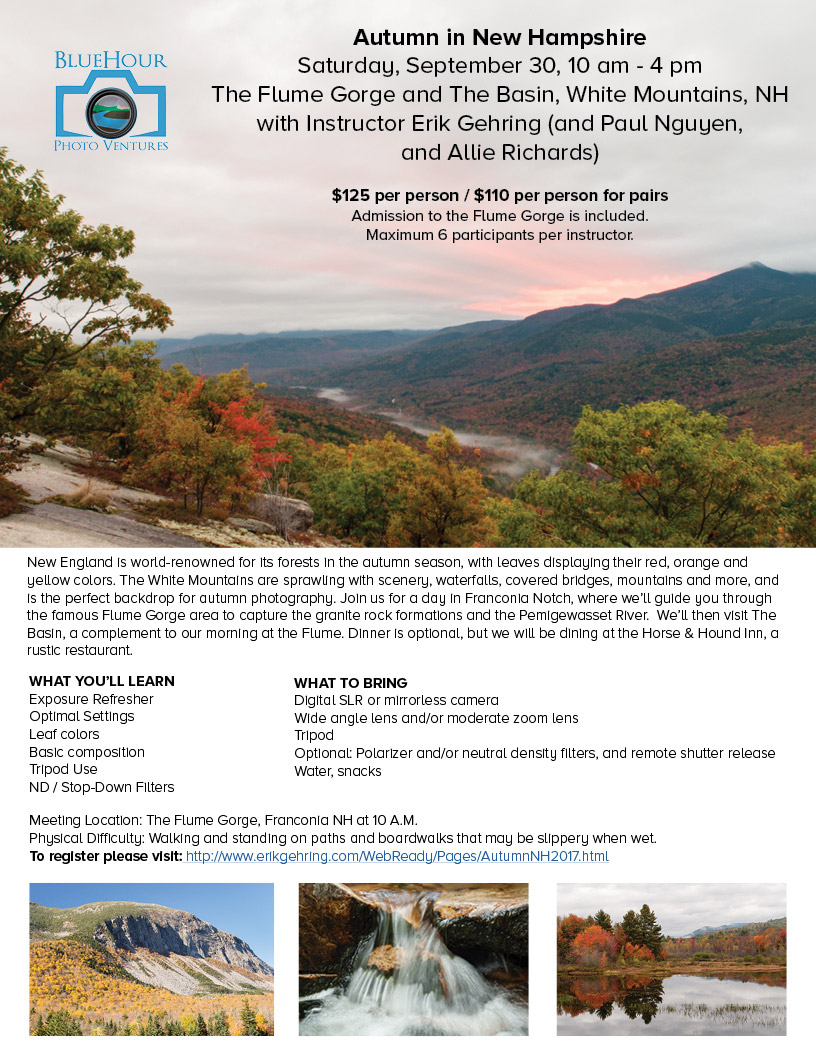 BLUEHOUR
PHOTO VENTURES

Autumn in New Hampshire
Saturday, September 30, 10 am - 4 pm
The Flume Gorge and The Basin, White Mountains, NH
with Instructor Erik Gehring (and Paul Nguyen, and Allie Richards)

$125 per person / $110 per person for pairs
Admission to the Flume Gorge is included.
Maximum 6 participants per instructor.

New England is world-renowned for its forests in the autumn season, with leaves displaying their red, orange and yellow colors. The White Mountains are sprawling with scenery, waterfalls, covered bridges, mountains and more, and is the perfect backdrop for autumn photography. Join us for a day in Franconia Notch, where we'll guide you through the famous Flume Gorge area to capture the granite rock formations and the Pemigewasset River. We'll then visit The Basin, a complement to our morning at the Flume. Dinner is optional, but we will be dining at the Horse & Hound Inn, a rustic restaurant.

WHAT YOU'LL LEARN
Exposure Refresher
Optimal Settings
Leaf colors
Basic composition
Tripod Use
ND / Stop-Down Filters

WHAT TO BRING
Digital SLR or mirrorless camera
Wide angle lens and/or moderate zoom lens
Tripod
Optional: Polarizer and/or neutral density filters, and remote shutter release
Water, snacks

Meeting Location: The Flume Gorge, Franconia NH at 10 A.M.
Physical Difficulty: Walking and standing on paths and boardwalks that may be slippery when wet.
To register please visit: http://www.erikgehring.com/WebReady/Pages/AutumnNH2017.html